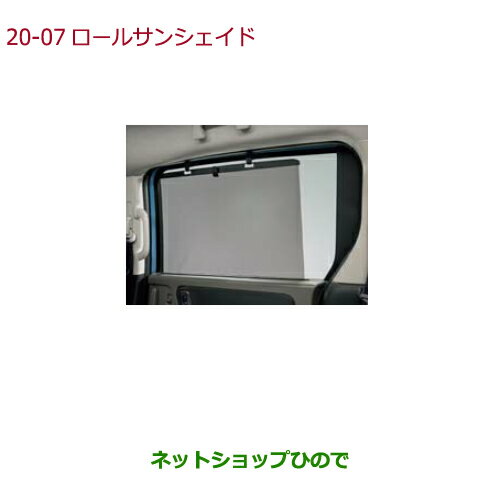 20-07 ロールサンシェイド

ネットショップひので